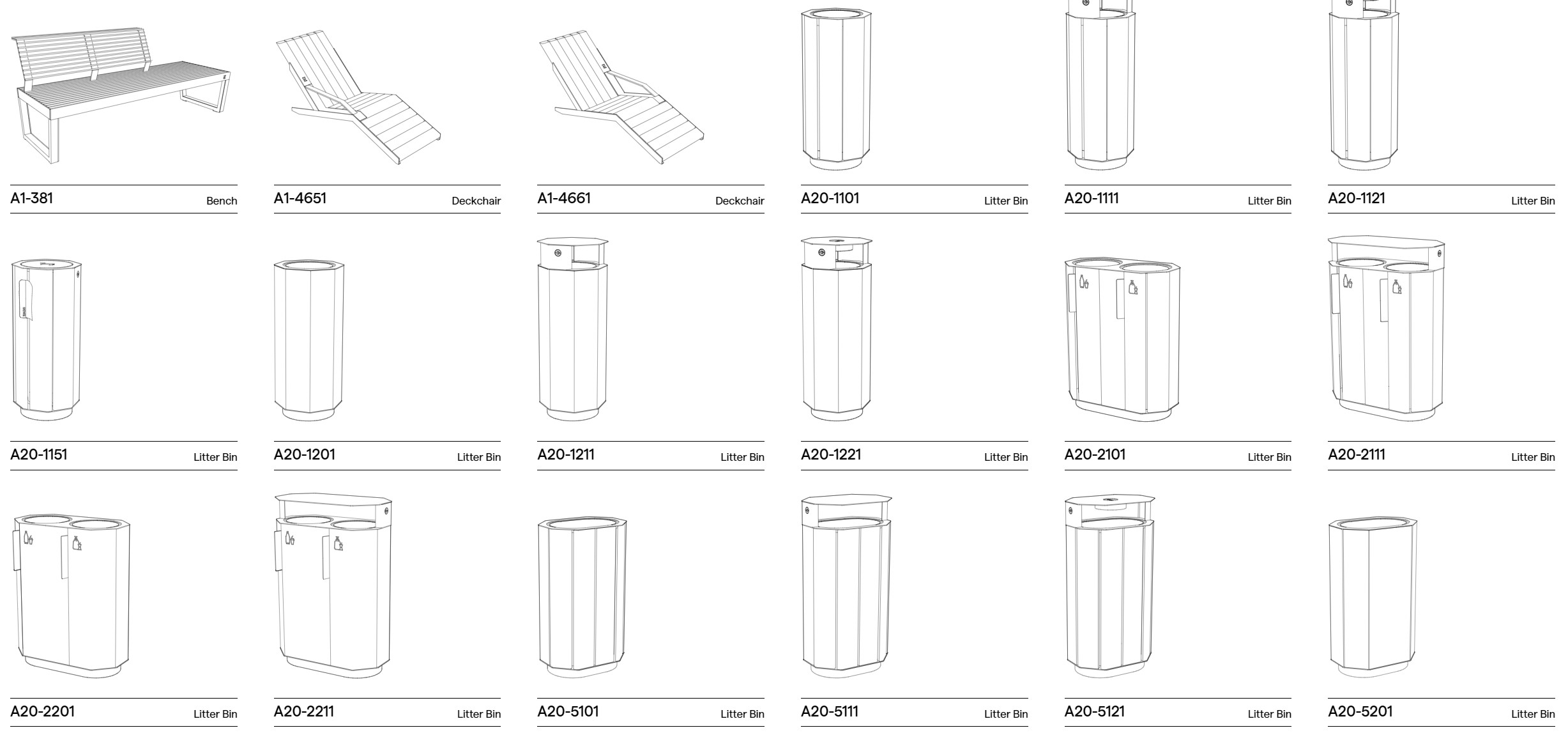 A1-381 Bench

A1-4651 Deckchair

A1-4661 Deckchair

A20-1101 Litter Bin

A20-1111 Litter Bin

A20-1121 Litter Bin

A20-1151 Litter Bin

A20-1201 Litter Bin

A20-1211 Litter Bin

A20-1221 Litter Bin

A20-2101 Litter Bin

A20-2111 Litter Bin

A20-2201 Litter Bin

A20-2211 Litter Bin

A20-5101 Litter Bin

A20-5111 Litter Bin

A20-5121 Litter Bin

A20-5201 Litter Bin